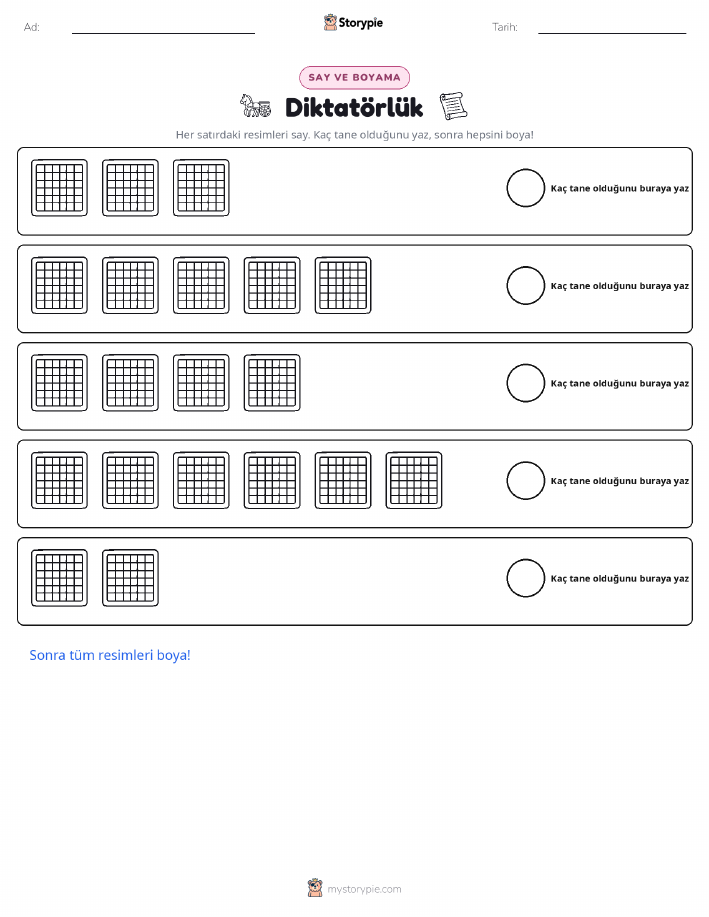 Ad: ____ Storypie Tarih: ____

SAY VE BOYAMA

Diktatörlük

Her satırdaki resimleri say. Kaç tane olduğunu yaz, sonra hepsini boya!

Kaç tane olduğunu buraya yaz

Kaç tane olduğunu buraya yaz

Kaç tane olduğunu buraya yaz

Kaç tane olduğunu buraya yaz

Kaç tane olduğunu buraya yaz

Sonra tüm resimleri boya!

mystorypie.com